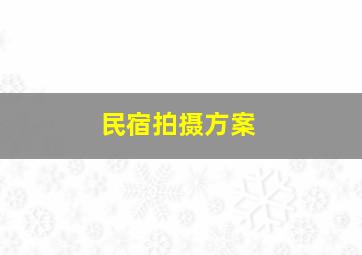 民宿拍摄方案